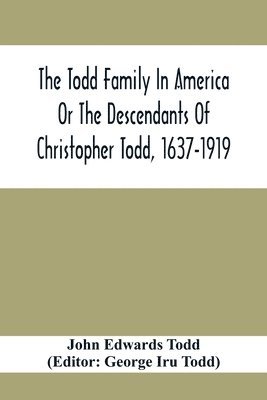 The Todd Family In America Or The Descendants Of Christopher Todd, 1637-1919

John Edwards Todd
(Editor: George Iru Todd)